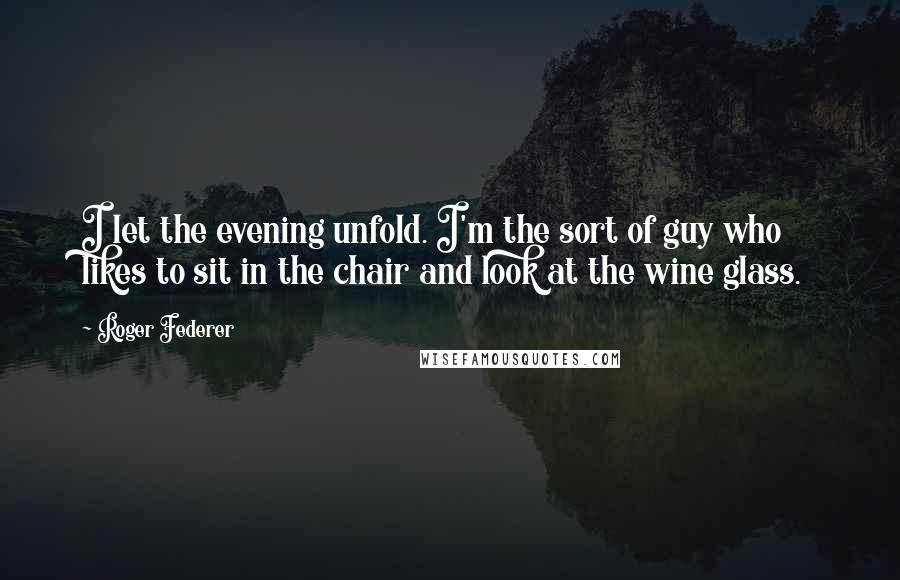 I let the evening unfold. I'm the sort of guy who likes to sit in the chair and look at the wine glass.

~ Roger Federer

WISEFAMOUSQUOTES.COM